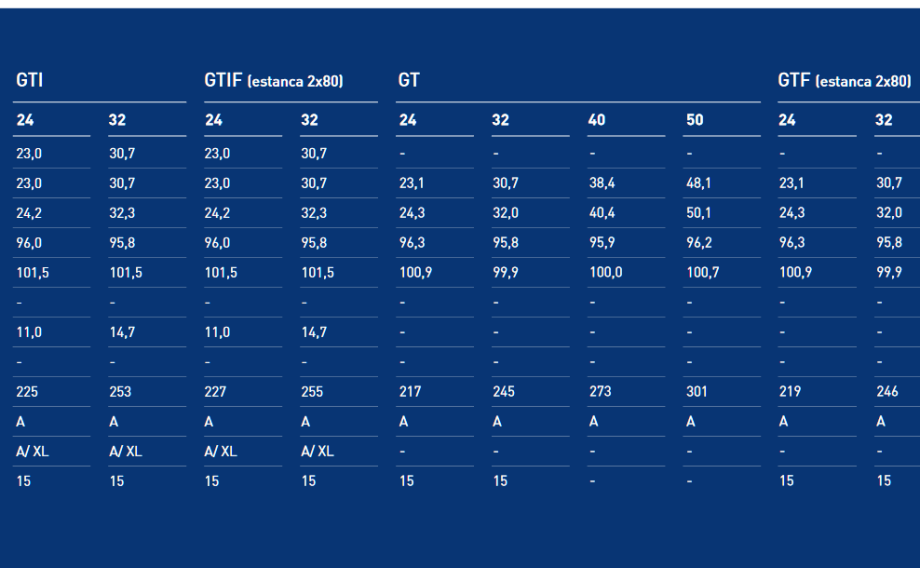 | GTI | | GTIF (estanca 2x80) | | GT | | | | GTF (estanca 2x80) | |
|---|---|---|---|---|---|---|---|---|---|
| 24 | 32 | 24 | 32 | 24 | 32 | 40 | 50 | 24 | 32 |
| 23,0 | 30,7 | 23,0 | 30,7 | - | - | - | - | - | - |
| 23,0 | 30,7 | 23,0 | 30,7 | 23,1 | 30,7 | 38,4 | 48,1 | 23,1 | 30,7 |
| 24,2 | 32,3 | 24,2 | 32,3 | 24,3 | 32,0 | 40,4 | 50,1 | 24,3 | 32,0 |
| 96,0 | 95,8 | 96,0 | 95,8 | 96,3 | 95,8 | 95,9 | 96,2 | 96,3 | 95,8 |
| 101,5 | 101,5 | 101,5 | 101,5 | 100,9 | 99,9 | 100,0 | 100,7 | 100,9 | 99,9 |
| - | - | - | - | - | - | - | - | - | - |
| 11,0 | 14,7 | 11,0 | 14,7 | - | - | - | - | - | - |
| - | - | - | - | - | - | - | - | - | - |
| 225 | 253 | 227 | 255 | 217 | 245 | 273 | 301 | 219 | 246 |
| A | A | A | A | A | A | A | A | A | A |
| A/ XL | A/ XL | A/ XL | A/ XL | - | - | - | - | - | - |
| 15 | 15 | 15 | 15 | 15 | 15 | - | - | 15 | 15 |